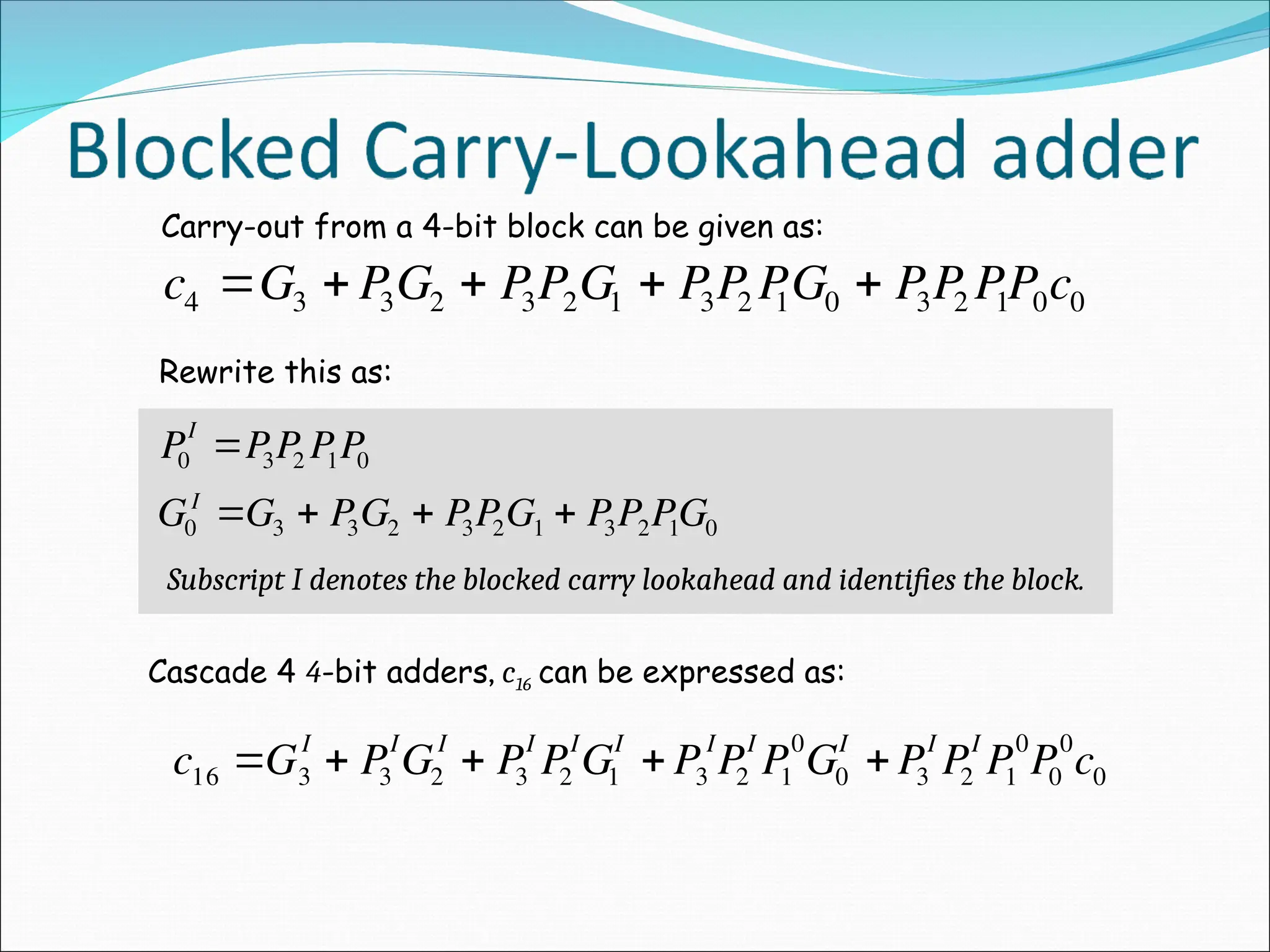 Blocked Carry-Lookahead adder

Carry-out from a 4-bit block can be given as:

$c_4 = G_3 + P_3G_2 + P_3P_2G_1 + P_3P_2P_1G_0 + P_3P_2P_1P_0c_0$

Rewrite this as:

$P_0^I = P_3P_2P_1P_0$

$G_0^I = G_3 + P_3G_2 + P_3P_2G_1 + P_3P_2P_1G_0$

Subscript I denotes the blocked carry lookahead and identifies the block.

Cascade 4 4-bit adders, $c_{16}$ can be expressed as:

$c_{16} = G_3^I + P_3^IG_2^I + P_3^IP_2^IG_1^I + P_3^IP_2^IP_1^0G_0^I + P_3^IP_2^IP_1^0P_0^0c_0$